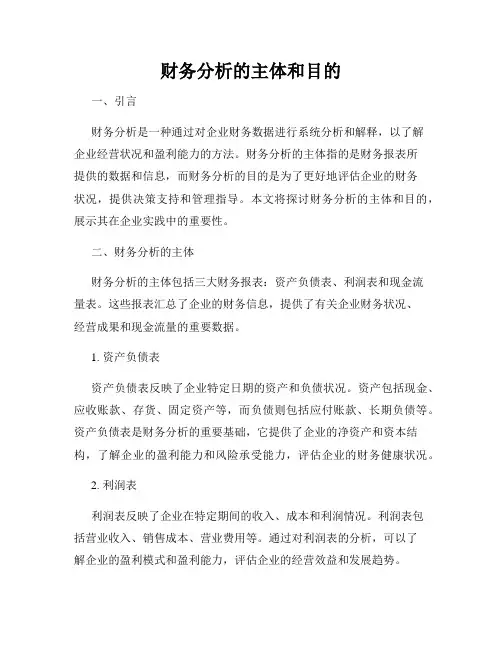 财务分析的主体和目的

一、引言

财务分析是一种通过对企业财务数据进行系统分析和解释，以了解企业经营状况和盈利能力的方法。财务分析的主体指的是财务报表所提供的数据和信息，而财务分析的目的是为了更好地评估企业的财务状况，提供决策支持和管理指导。本文将探讨财务分析的主体和目的，展示其在企业实践中的重要性。

二、财务分析的主体

财务分析的主体包括三大财务报表：资产负债表、利润表和现金流量表。这些报表汇总了企业的财务信息，提供了有关企业财务状况、经营成果和现金流量的重要数据。

1. 资产负债表

资产负债表反映了企业特定日期的资产和负债状况。资产包括现金、应收账款、存货、固定资产等，而负债则包括应付账款、长期负债等。资产负债表是财务分析的重要基础，它提供了企业的净资产和资本结构，了解企业的盈利能力和风险承受能力，评估企业的财务健康状况。

2. 利润表

利润表反映了企业在特定期间的收入、成本和利润情况。利润表包括营业收入、销售成本、营业费用等。通过对利润表的分析，可以了解企业的盈利模式和盈利能力，评估企业的经营效益和发展趋势。